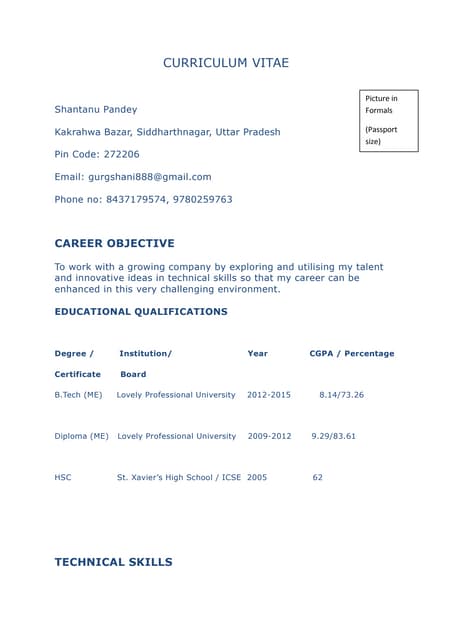 CURRICULUM VITAE

Picture in Formals

(Passport size)

Shantanu Pandey

Kakrahwa Bazar, Siddharthnagar, Uttar Pradesh

Pin Code: 272206

Email: gurgshani888@gmail.com

Phone no: 8437179574, 9780259763

CAREER OBJECTIVE

To work with a growing company by exploring and utilising my talent and innovative ideas in technical skills so that my career can be enhanced in this very challenging environment.

EDUCATIONAL QUALIFICATIONS

| Degree / Certificate | Institution/ Board | Year | CGPA / Percentage |
|---|---|---|---|
| B.Tech (ME) | Lovely Professional University | 2012-2015 | 8.14/73.26 |
| Diploma (ME) | Lovely Professional University | 2009-2012 | 9.29/83.61 |
| HSC | St. Xavier's High School / ICSE | 2005 | 62 |

TECHNICAL SKILLS